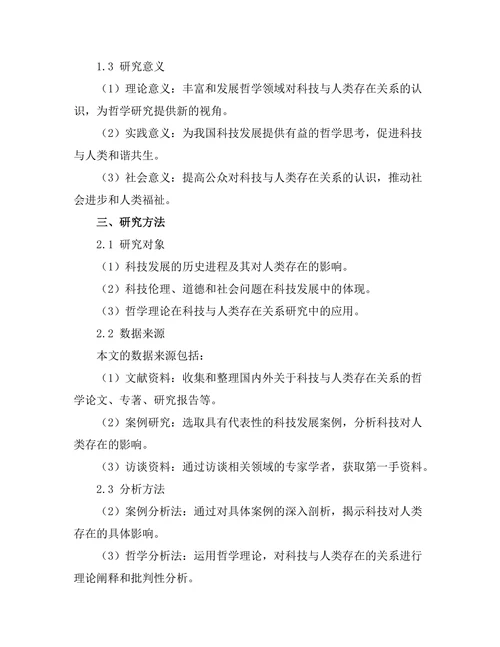 1.3 研究意义

（1）理论意义：丰富和发展哲学领域对科技与人类存在关系的认识，为哲学研究提供新的视角。

（2）实践意义：为我国科技发展提供有益的哲学思考，促进科技与人类和谐共生。

（3）社会意义：提高公众对科技与人类存在关系的认识，推动社会进步和人类福祉。

三、研究方法

2.1 研究对象

（1）科技发展的历史进程及其对人类存在的影响。

（2）科技伦理、道德和社会问题在科技发展中的体现。

（3）哲学理论在科技与人类存在关系研究中的应用。

2.2 数据来源

本文的数据来源包括：

（1）文献资料：收集和整理国内外关于科技与人类存在关系的哲学论文、专著、研究报告等。

（2）案例研究：选取具有代表性的科技发展案例，分析科技对人类存在的影响。

（3）访谈资料：通过访谈相关领域的专家学者，获取第一手资料。

2.3 分析方法

（2）案例分析法：通过对具体案例的深入剖析，揭示科技对人类存在的具体影响。

（3）哲学分析法：运用哲学理论，对科技与人类存在的关系进行理论阐释和批判性分析。